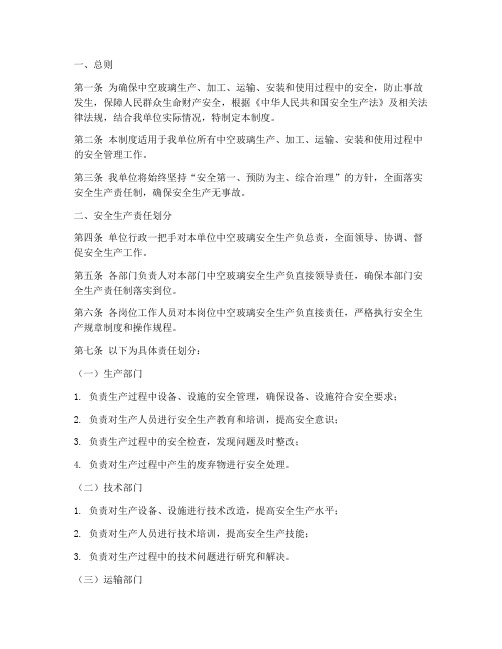 一、总则

第一条 为确保中空玻璃生产、加工、运输、安装和使用过程中的安全，防止事故发生，保障人民群众生命财产安全，根据《中华人民共和国安全生产法》及相关法律法规，结合我单位实际情况，特制定本制度。

第二条 本制度适用于我单位所有中空玻璃生产、加工、运输、安装和使用过程中的安全管理工作。

第三条 我单位将始终坚持“安全第一、预防为主、综合治理”的方针，全面落实安全生产责任制，确保安全生产无事故。

二、安全生产责任划分

第四条 单位行政一把手对本单位中空玻璃安全生产负总责，全面领导、协调、督促安全生产工作。

第五条 各部门负责人对本部门中空玻璃安全生产负直接领导责任，确保本部门安全生产责任制落实到位。

第六条 各岗位工作人员对本岗位中空玻璃安全生产负直接责任，严格执行安全生产规章制度和操作规程。

第七条 以下为具体责任划分：

（一）生产部门

1. 负责生产过程中设备、设施的安全管理，确保设备、设施符合安全要求；

2. 负责对生产人员进行安全生产教育和培训，提高安全意识；

3. 负责生产过程中的安全检查，发现问题及时整改；

4. 负责对生产过程中产生的废弃物进行安全处理。

（二）技术部门

1. 负责对生产设备、设施进行技术改造，提高安全生产水平；

2. 负责对生产人员进行技术培训，提高安全生产技能；

3. 负责对生产过程中的技术问题进行研究和解决。

（三）运输部门